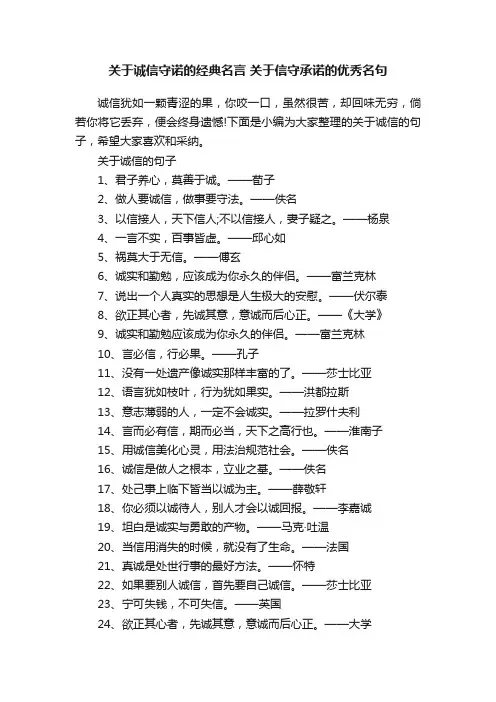 关于诚信守诺的经典名言 关于信守承诺的优秀名句

诚信犹如一颗青涩的果，你咬一口，虽然很苦，却回味无穷，倘若你将它丢弃，便会终身遗憾!下面是小编为大家整理的关于诚信的句子，希望大家喜欢和采纳。

关于诚信的句子

1、君子养心，莫善于诚。——荀子

2、做人要诚信，做事要守法。——佚名

3、以信接人，天下信人;不以信接人，妻子疑之。——杨泉

4、一言不实，百事皆虚。——邱心如

5、祸莫大于无信。——傅玄

6、诚实和勤勉，应该成为你永久的伴侣。——富兰克林

7、说出一个人真实的思想是人生极大的安慰。——伏尔泰

8、欲正其心者，先诚其意，意诚而后心正。——《大学》

9、诚实和勤勉应该成为你永久的伴侣。——富兰克林

10、言必信，行必果。——孔子

11、没有一处遗产像诚实那样丰富的了。——莎士比亚

12、语言犹如枝叶，行为犹如果实。——洪都拉斯

13、意志薄弱的人，一定不会诚实。——拉罗什夫利

14、言而必有信，期而必当，天下之高行也。——淮南子

15、用诚信美化心灵，用法治规范社会。——佚名

16、诚信是做人之根本，立业之基。——佚名

17、处己事上临下皆当以诚为主。——薛敬轩

18、你必须以诚待人，别人才会以诚回报。——李嘉诚

19、坦白是诚实与勇敢的产物。——马克·吐温

20、当信用消失的时候，就没有了生命。——法国

21、真诚是处世行事的最好方法。——怀特

22、如果要别人诚信，首先要自己诚信。——莎士比亚

23、宁可失钱，不可失信。——英国

24、欲正其心者，先诚其意，意诚而后心正。——大学